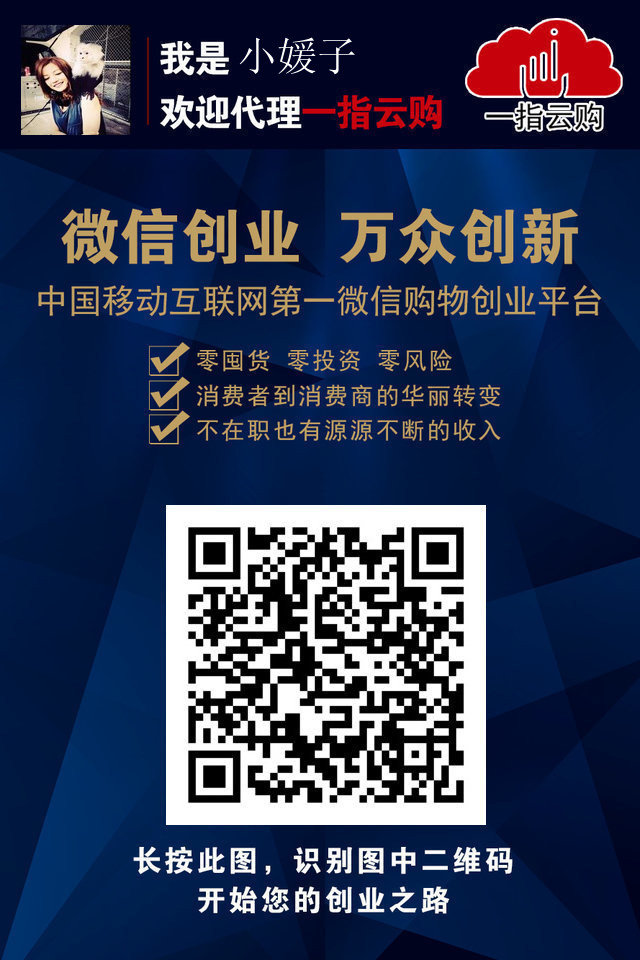 我是 小媛子
欢迎代理一指云购

一指云购

微信创业 万众创新
中国移动互联网第一微信购物创业平台

零囤货 零投资 零风险
消费者到消费商的华丽转变
不在职也有源源不断的收入

长按此图，识别图中二维码
开始您的创业之路